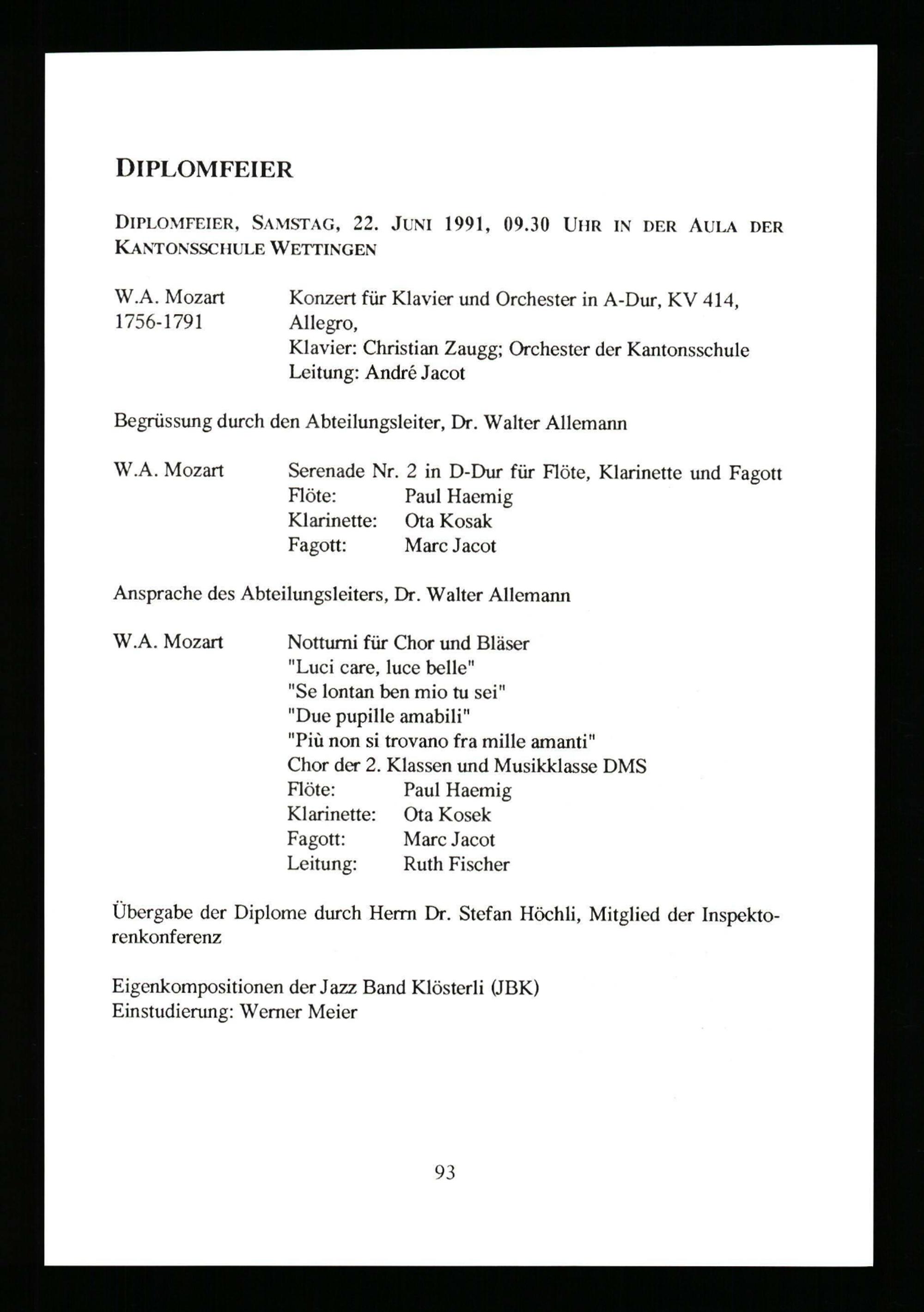 DIPLOMFEIER

DIPLOMFEIER, SAMSTAG, 22. JUNI 1991, 09.30 UHR IN DER AULA DER KANTONSSCHULE WETTINGEN

W.A. Mozart
1756-1791

Konzert für Klavier und Orchester in A-Dur, KV 414,
Allegro,
Klavier: Christian Zaugg; Orchester der Kantonsschule
Leitung: André Jacot

Begrüssung durch den Abteilungsleiter, Dr. Walter Allemann

W.A. Mozart

Serenade Nr. 2 in D-Dur für Flöte, Klarinette und Fagott
Flöte: Paul Haemig
Klarinette: Ota Kosak
Fagott: Marc Jacot

Ansprache des Abteilungsleiters, Dr. Walter Allemann

W.A. Mozart

Notturni für Chor und Bläser
"Luci care, luce belle"
"Se lontan ben mio tu sei"
"Due pupille amabili"
"Più non si trovano fra mille amanti"
Chor der 2. Klassen und Musikklasse DMS
Flöte: Paul Haemig
Klarinette: Ota Kosek
Fagott: Marc Jacot
Leitung: Ruth Fischer

Übergabe der Diplome durch Herrn Dr. Stefan Höchli, Mitglied der Inspektorenkonferenz

Eigenkompositionen der Jazz Band Klösterli (JBK)
Einstudierung: Werner Meier

93